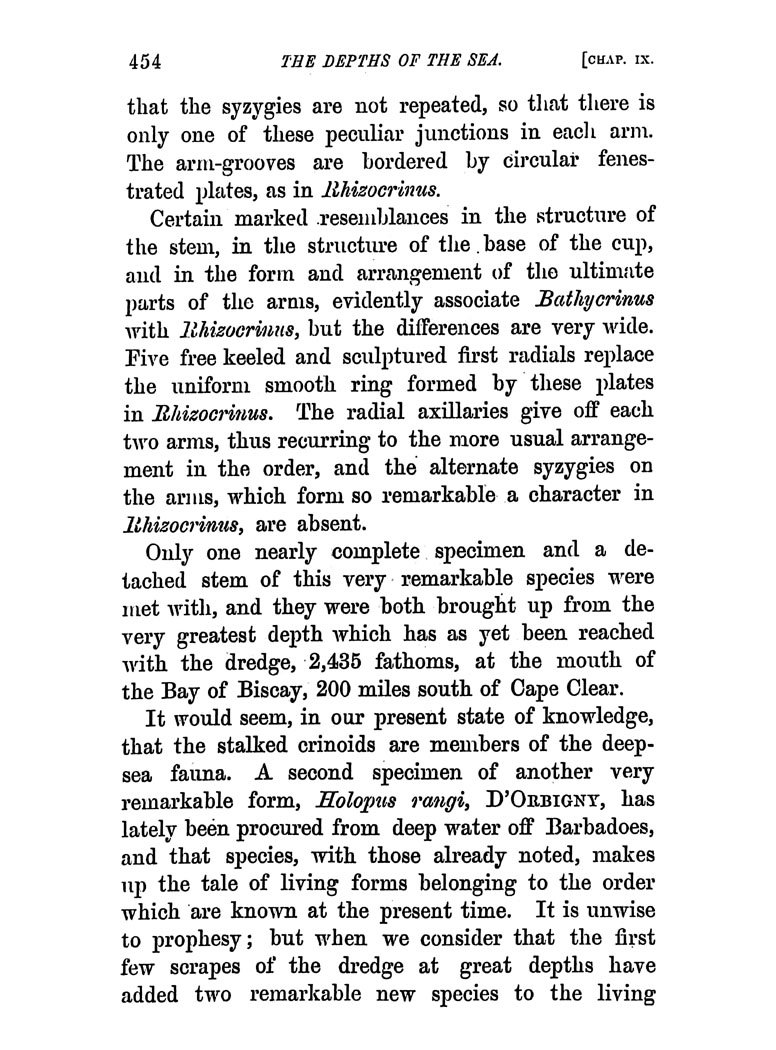 454 THE DEPTHS OF THE SEA. [CHAP. IX.

that the syzygies are not repeated, so that there is only one of these peculiar junctions in each arm. The arm-grooves are bordered by circular fenestrated plates, as in Rhizocrinus.

Certain marked resemblances in the structure of the stem, in the structure of the base of the cup, and in the form and arrangement of the ultimate parts of the arms, evidently associate Bathycrinus with Rhizocrinus, but the differences are very wide. Five free keeled and sculptured first radials replace the uniform smooth ring formed by these plates in Rhizocrinus. The radial axillaries give off each two arms, thus recurring to the more usual arrangement in the order, and the alternate syzygies on the arms, which form so remarkable a character in Rhizocrinus, are absent.

Only one nearly complete specimen and a detached stem of this very remarkable species were met with, and they were both brought up from the very greatest depth which has as yet been reached with the dredge, 2,435 fathoms, at the mouth of the Bay of Biscay, 200 miles south of Cape Clear.

It would seem, in our present state of knowledge, that the stalked crinoids are members of the deep-sea fauna. A second specimen of another very remarkable form, Holopus rangi, D'ORBIGNY, has lately been procured from deep water off Barbadoes, and that species, with those already noted, makes up the tale of living forms belonging to the order which are known at the present time. It is unwise to prophesy; but when we consider that the first few scrapes of the dredge at great depths have added two remarkable new species to the living